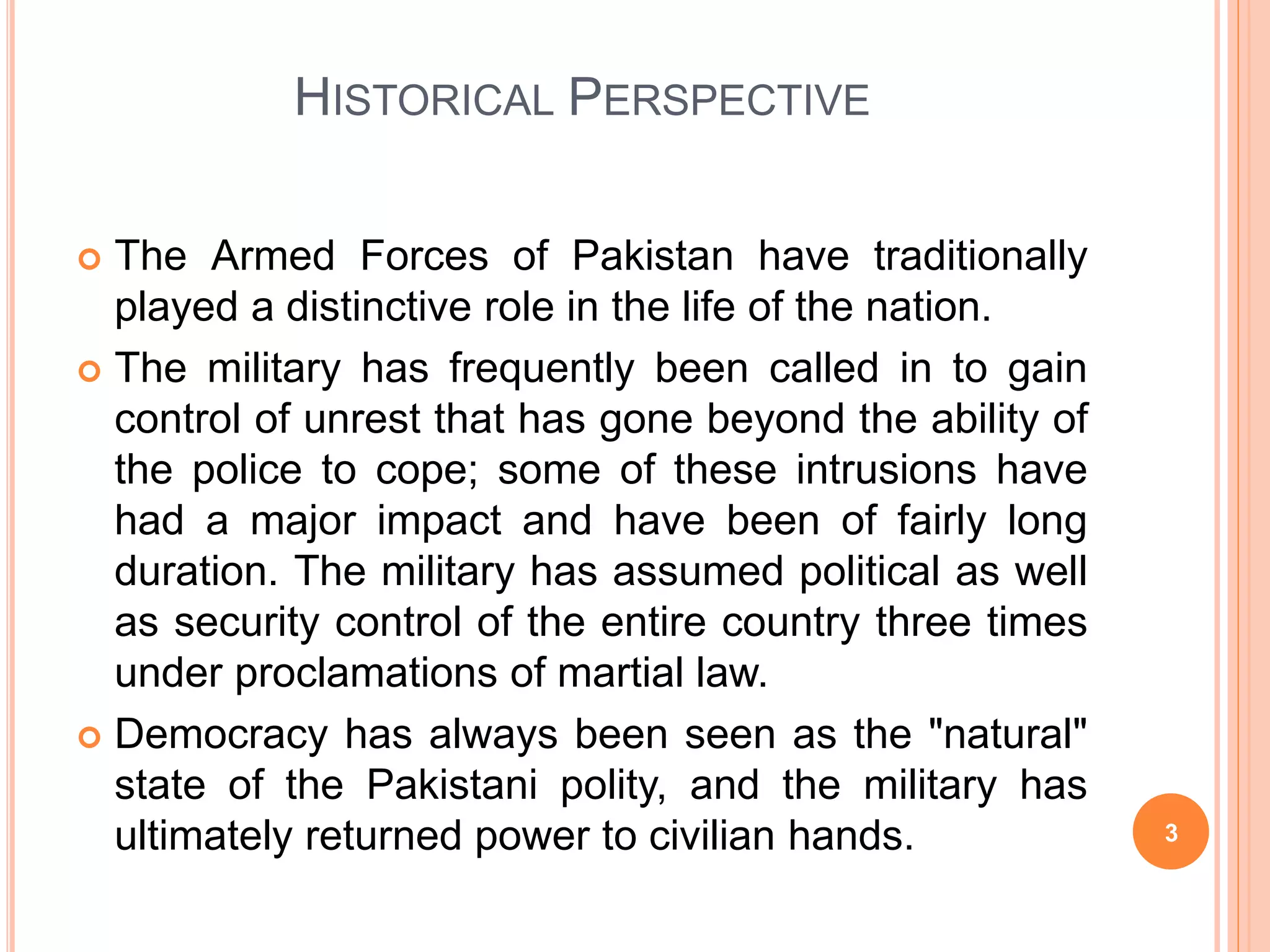 HISTORICAL PERSPECTIVE

The Armed Forces of Pakistan have traditionally played a distinctive role in the life of the nation.

The military has frequently been called in to gain control of unrest that has gone beyond the ability of the police to cope; some of these intrusions have had a major impact and have been of fairly long duration. The military has assumed political as well as security control of the entire country three times under proclamations of martial law.

Democracy has always been seen as the "natural" state of the Pakistani polity, and the military has ultimately returned power to civilian hands.

3